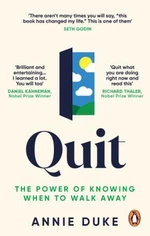 'There aren't many times you will say, "this book has changed my life." This is one of them'
SETH GODIN

'Brilliant and entertaining... I learned a lot. You will too'
DANIEL KAHNEMAN, Nobel Prize Winner

'Quit what you are doing right now and read this'
RICHARD THALER, Nobel Prize Winner

Quit

THE POWER OF KNOWING WHEN TO WALK AWAY

ANNIE DUKE